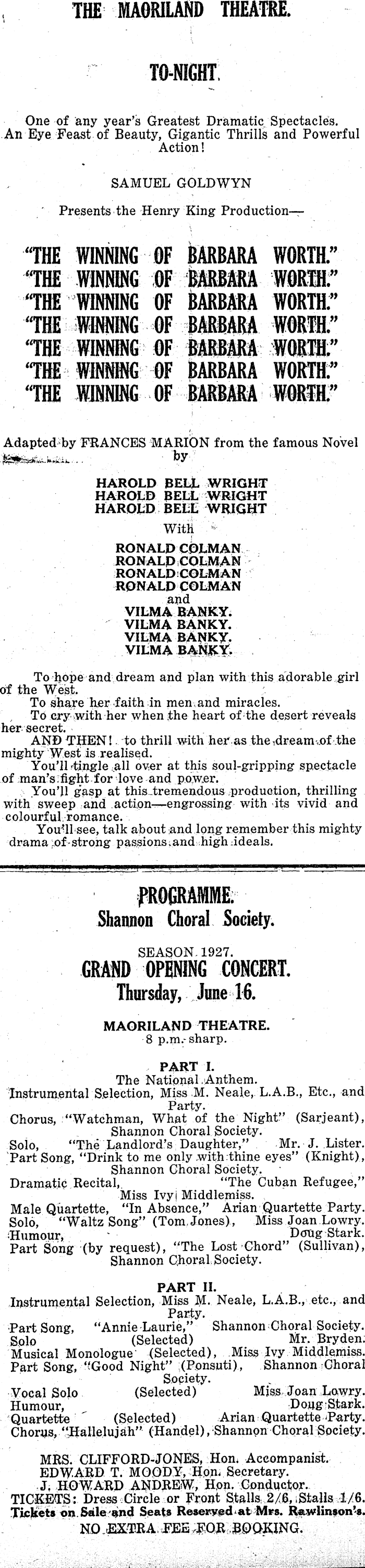 THE MAORILAND THEATRE.

TO-NIGHT.

One of any year's Greatest Dramatic Spectacles. An Eye Feast of Beauty, Gigantic Thrills and Powerful Action!

SAMUEL GOLDWYN

Presents the Henry King Production—

"THE WINNING OF BARBARA WORTH."
"THE WINNING OF BARBARA WORTH."
"THE WINNING OF BARBARA WORTH."
"THE WINNING OF BARBARA WORTH."
"THE WINNING OF BARBARA WORTH."
"THE WINNING OF BARBARA WORTH."
"THE WINNING OF BARBARA WORTH."

Adapted by FRANCES MARION from the famous Novel by

HAROLD BELL WRIGHT
HAROLD BELL WRIGHT
HAROLD BELL WRIGHT

With

RONALD COLMAN
RONALD COLMAN
RONALD COLMAN
RONALD COLMAN
and
VILMA BANKY.
VILMA BANKY.
VILMA BANKY.
VILMA BANKY.

To hope and dream and plan with this adorable girl of the West.
To share her faith in men and miracles.
To cry with her when the heart of the desert reveals her secret.
AND THEN! to thrill with her as the dream of the mighty West is realised.
You'll tingle all over at this soul-gripping spectacle of man's fight for love and power.
You'll gasp at this tremendous production, thrilling with sweep and action—engrossing with its vivid and colourful romance.
You'll see, talk about and long remember this mighty drama of strong passions and high ideals.

PROGRAMME.
Shannon Choral Society.

SEASON 1927.
GRAND OPENING CONCERT.
Thursday, June 16.

MAORILAND THEATRE.
8 p.m. sharp.

PART I.
The National Anthem.
Instrumental Selection, Miss M. Neale, L.A.B., Etc., and Party.
Chorus, "Watchman, What of the Night" (Sarjeant), Shannon Choral Society.
Solo, "The Landlord's Daughter," Mr. J. Lister.
Part Song, "Drink to me only with thine eyes" (Knight), Shannon Choral Society.
Dramatic Recital, "The Cuban Refugee," Miss Ivy Middlemiss.
Male Quartette, "In Absence," Arian Quartette Party.
Solo, "Waltz Song" (Tom Jones), Miss Joan Lowry.
Humour, Doug Stark.
Part Song (by request), "The Lost Chord" (Sullivan), Shannon Choral Society.

PART II.
Instrumental Selection, Miss M. Neale, L.A.B., etc., and Party.
Part Song, "Annie Laurie," Shannon Choral Society.
Solo (Selected) Mr. Bryden.
Musical Monologue (Selected), Miss Ivy Middlemiss.
Part Song, "Good Night" (Ponsuti), Shannon Choral Society.
Vocal Solo (Selected) Miss Joan Lowry.
Humour, Doug Stark.
Quartette (Selected) Arian Quartette Party.
Chorus, "Hallelujah" (Handel), Shannon Choral Society.

MRS. CLIFFORD-JONES, Hon. Accompanist.
EDWARD T. MOODY, Hon. Secretary.
J. HOWARD ANDREW, Hon. Conductor.
TICKETS: Dress Circle or Front Stalls 2/6, Stalls 1/6.
Tickets on Sale and Seats Reserved at Mrs. Rawlinson's.
NO EXTRA FEE FOR BOOKING.